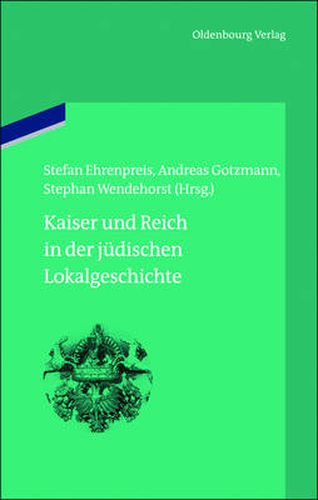 Oldenbourg Verlag

Stefan Ehrenpreis, Andreas Gotzmann, Stephan Wendehorst (Hrsg.)

Kaiser und Reich in der jüdischen Lokalgeschichte